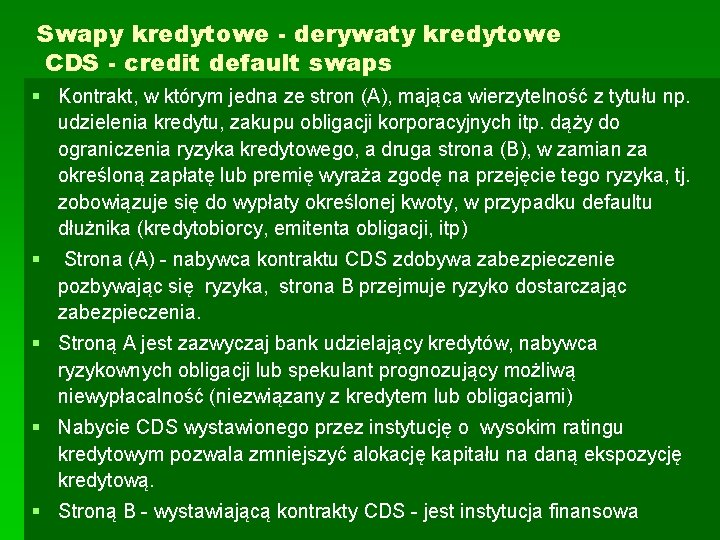 Swapy kredytowe - derywaty kredytowe
CDS - credit default swaps

• Kontrakt, w którym jedna ze stron (A), mająca wierzytelność z tytułu np. udzielenia kredytu, zakupu obligacji korporacyjnych itp. dąży do ograniczenia ryzyka kredytowego, a druga strona (B), w zamian za określoną zapłatę lub premię wyraża zgodę na przejęcie tego ryzyka, tj. zobowiązuje się do wypłaty określonej kwoty, w przypadku defaultu dłużnika (kredytobiorcy, emitenta obligacji, itp)
• Strona (A) - nabywca kontraktu CDS zdobywa zabezpieczenie pozbywając się ryzyka, strona B przejmuje ryzyko dostarczając zabezpieczenia.
• Stroną A jest zazwyczaj bank udzielający kredytów, nabywca ryzykownych obligacji lub spekulant prognozujący możliwą niewypłacalność (niezwiązany z kredytem lub obligacjami)
• Nabycie CDS wystawionego przez instytucję o wysokim ratingu kredytowym pozwala zmniejszyć alokację kapitału na daną ekspozycję kredytową.
• Stroną B - wystawiającą kontrakty CDS - jest instytucja finansowa